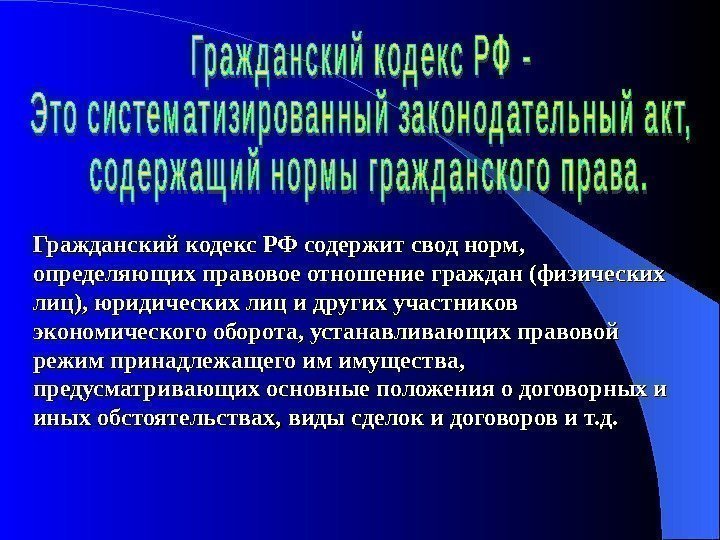 Гражданский кодекс РФ -
Это систематизированный законодательный акт,
содержащий нормы гражданского права.

Гражданский кодекс РФ содержит свод норм, определяющих правовое отношение граждан (физических лиц), юридических лиц и других участников экономического оборота, устанавливающих правовой режим принадлежащего им имущества, предусматривающих основные положения о договорных и иных обстоятельствах, виды сделок и договоров и т.д.